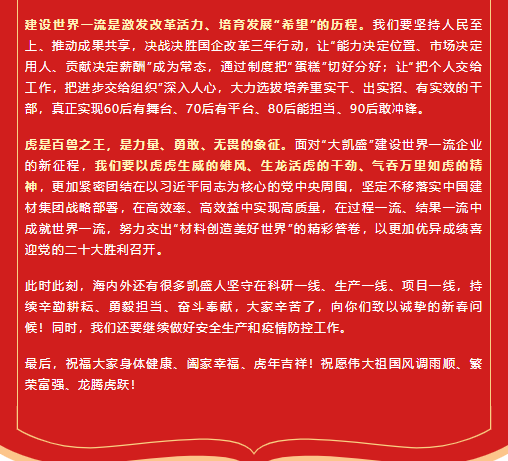 建设世界一流是激发改革活力、培育发展“希望”的历程。我们要坚持人民至上、推动成果共享，决战决胜国企改革三年行动，让“能力决定位置、市场决定用人、贡献决定薪酬”成为常态，通过制度把“蛋糕”切好分好；让“把个人交给工作，把进步交给组织”深入人心，大力选拔培养重实干、出实招、有实效的干部，真正实现60后有舞台、70后有平台、80后能担当、90后敢冲锋。

虎是百兽之王，是力量、勇敢、无畏的象征。面对“大凯盛”建设世界一流企业的新征程，我们要以虎虎生威的雄风、生龙活虎的干劲、气吞万里如虎的精神，更加紧密团结在以习近平同志为核心的党中央周围，坚定不移落实中国建材集团战略部署，在高效率、高效益中实现高质量，在过程一流、结果一流中成就世界一流，努力交出“材料创造美好世界”的精彩答卷，以更加优异成绩喜迎党的二十大胜利召开。

此时此刻，海内外还有很多凯盛人坚守在科研一线、生产一线、项目一线，持续辛勤耕耘、勇毅担当、奋斗奉献，大家辛苦了，向你们致以诚挚的新春问候！同时，我们还要继续做好安全生产和疫情防控工作。

最后，祝福大家身体健康、阖家幸福、虎年吉祥！祝愿伟大祖国风调雨顺、繁荣富强、龙腾虎跃！